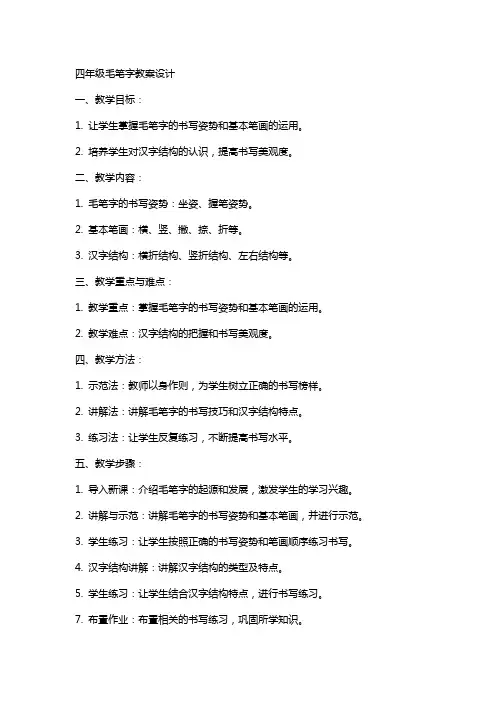 四年级毛笔字教案设计

一、教学目标：

1. 让学生掌握毛笔字的书写姿势和基本笔画的运用。

2. 培养学生对汉字结构的认识，提高书写美观度。

二、教学内容：

1. 毛笔字的书写姿势：坐姿、握笔姿势。

2. 基本笔画：横、竖、撇、捺、折等。

3. 汉字结构：横折结构、竖折结构、左右结构等。

三、教学重点与难点：

1. 教学重点：掌握毛笔字的书写姿势和基本笔画的运用。

2. 教学难点：汉字结构的把握和书写美观度。

四、教学方法：

1. 示范法：教师以身作则，为学生树立正确的书写榜样。

2. 讲解法：讲解毛笔字的书写技巧和汉字结构特点。

3. 练习法：让学生反复练习，不断提高书写水平。

五、教学步骤：

1. 导入新课：介绍毛笔字的起源和发展，激发学生的学习兴趣。

2. 讲解与示范：讲解毛笔字的书写姿势和基本笔画，并进行示范。

3. 学生练习：让学生按照正确的书写姿势和笔画顺序练习书写。

4. 汉字结构讲解：讲解汉字结构的类型及特点。

5. 学生练习：让学生结合汉字结构特点，进行书写练习。

7. 布置作业：布置相关的书写练习，巩固所学知识。